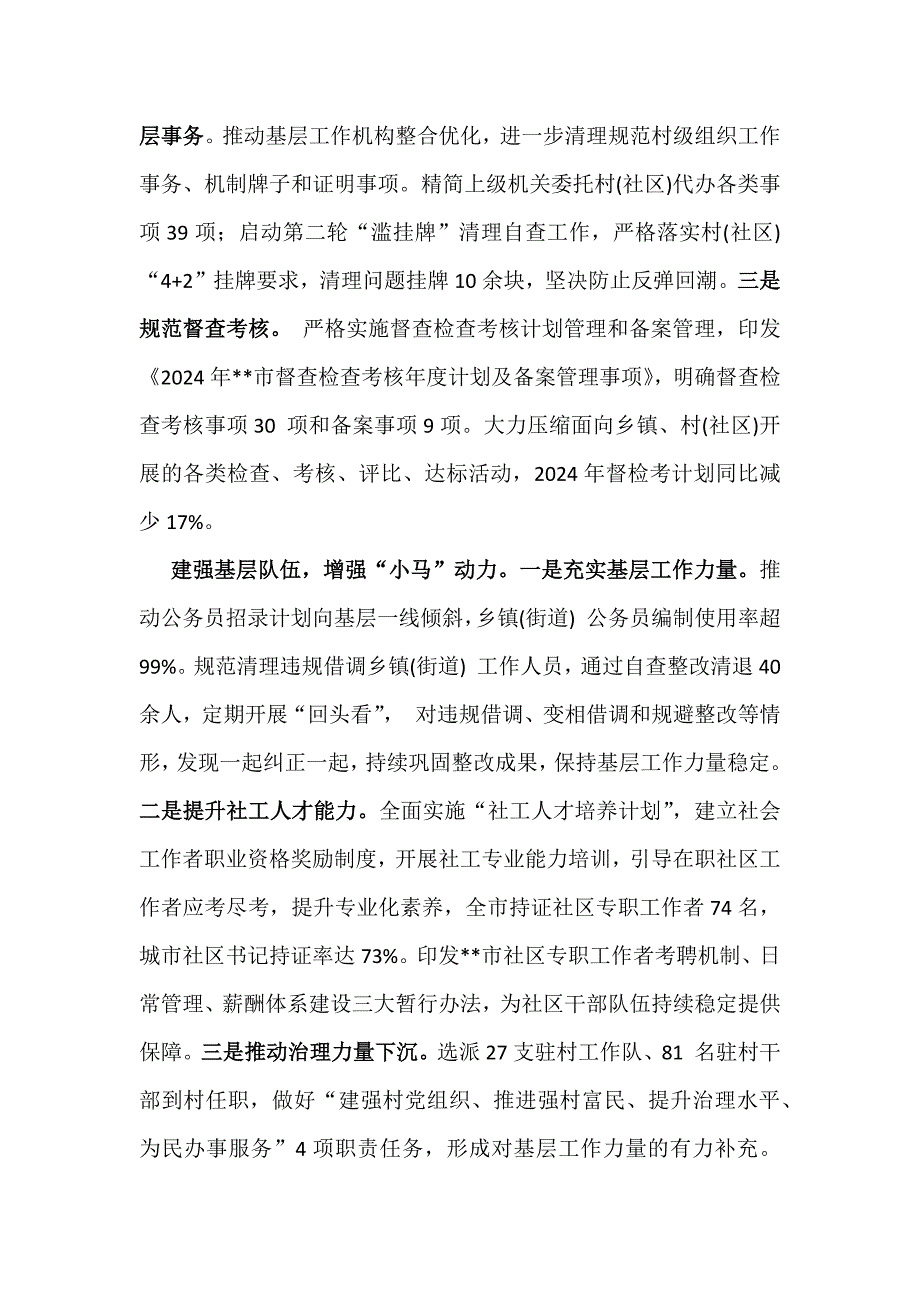 层事务。推动基层工作机构整合优化，进一步清理规范村级组织工作事务、机制牌子和证明事项。精简上级机关委托村(社区)代办各类事项 39 项；启动第二轮“滥挂牌”清理自查工作，严格落实村(社区)“4+2”挂牌要求，清理问题挂牌 10 余块，坚决防止反弹回潮。三是规范督查考核。 严格实施督查检查考核计划管理和备案管理，印发《2024 年**市督查检查考核年度计划及备案管理事项》，明确督查检查考核事项 30 项和备案事项 9 项。大力压缩面向乡镇、村(社区)开展的各类检查、考核、评比、达标活动，2024 年督检考计划同比减少 17%。

建强基层队伍，增强“小马”动力。一是充实基层工作力量。推动公务员招录计划向基层一线倾斜，乡镇(街道) 公务员编制使用率超 99%。规范清理违规借调乡镇(街道) 工作人员，通过自查整改清退 40 余人，定期开展“回头看”， 对违规借调、变相借调和规避整改等情形，发现一起纠正一起，持续巩固整改成果，保持基层工作力量稳定。二是提升社工人才能力。全面实施“社工人才培养计划”，建立社会工作者职业资格奖励制度，开展社工专业能力培训，引导在职社区工作者应考尽考，提升专业化素养，全市持证社区专职工作者 74 名，城市社区书记持证率达 73%。印发**市社区专职工作者考聘机制、日常管理、薪酬体系建设三大暂行办法，为社区干部队伍持续稳定提供保障。三是推动治理力量下沉。选派 27 支驻村工作队、81 名驻村干部到村任职，做好“建强村党组织、推进强村富民、提升治理水平、为民办事服务”4 项职责任务，形成对基层工作力量的有力补充。